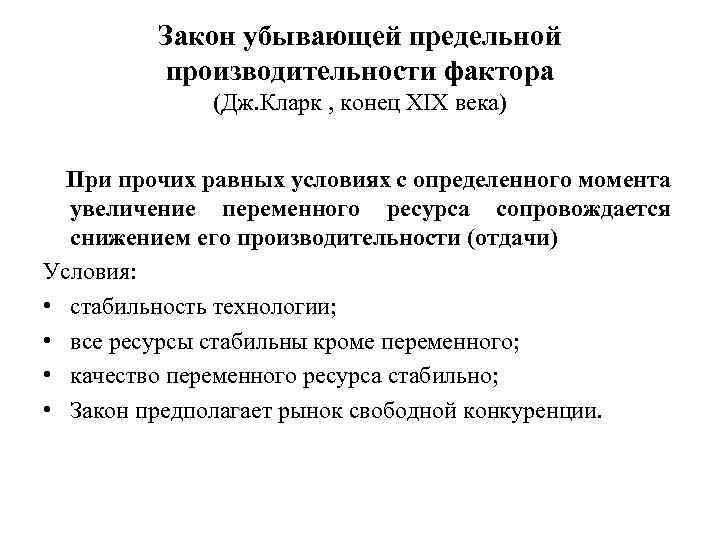 Закон убывающей предельной производительности фактора
(Дж.Кларк , конец XIX века)

При прочих равных условиях с определенного момента увеличение переменного ресурса сопровождается снижением его производительности (отдачи)

Условия:
• стабильность технологии;
• все ресурсы стабильны кроме переменного;
• качество переменного ресурса стабильно;
• Закон предполагает рынок свободной конкуренции.